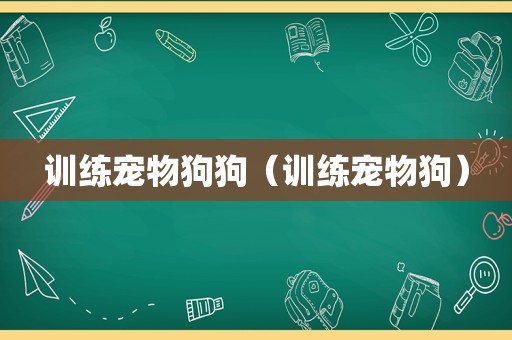 训练宠物狗狗（训练宠物狗）